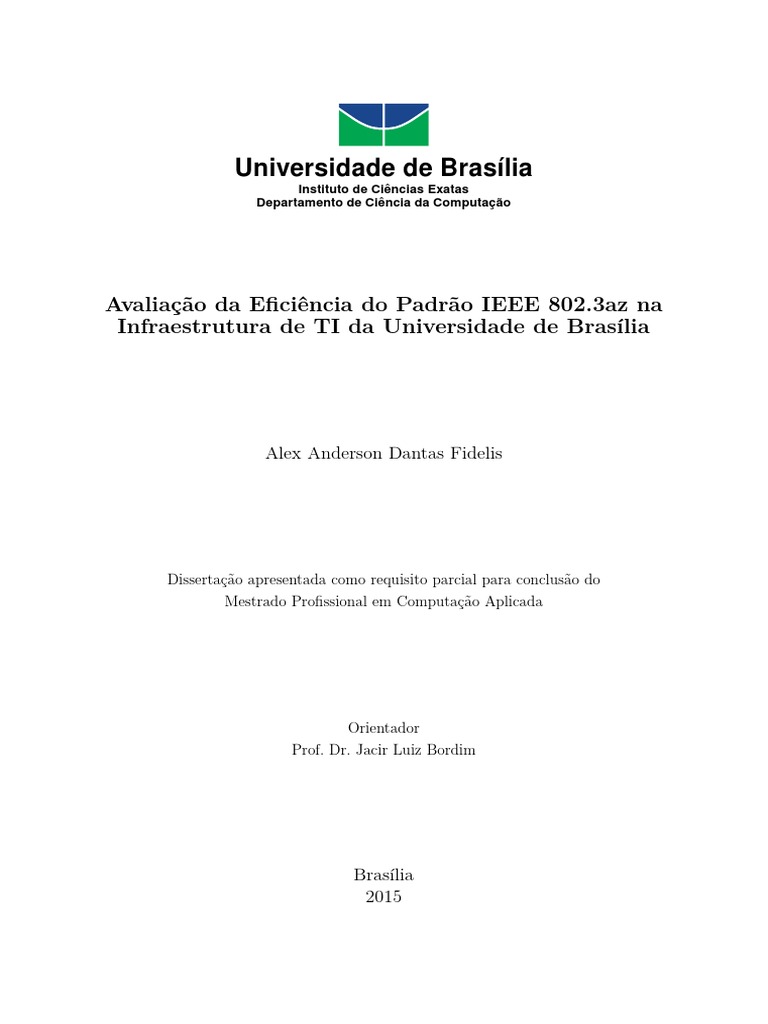 Universidade de Brasília
Instituto de Ciências Exatas
Departamento de Ciência da Computação

Avaliação da Eficiência do Padrão IEEE 802.3az na Infraestrutura de TI da Universidade de Brasília

Alex Anderson Dantas Fidelis

Dissertação apresentada como requisito parcial para conclusão do Mestrado Profissional em Computação Aplicada

Orientador
Prof. Dr. Jacir Luiz Bordim

Brasília
2015